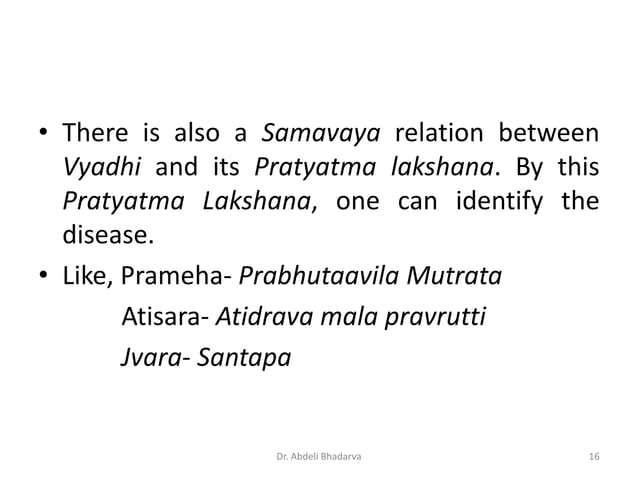 • There is also a Samavaya relation between Vyadhi and its Pratyatma lakshana. By this Pratyatma Lakshana, one can identify the disease.

• Like, Prameha- Prabhutaavila Mutrata

Atisara- Atidrava mala pravrutti

Jvara- Santapa

Dr. Abdeli Bhadarva

16